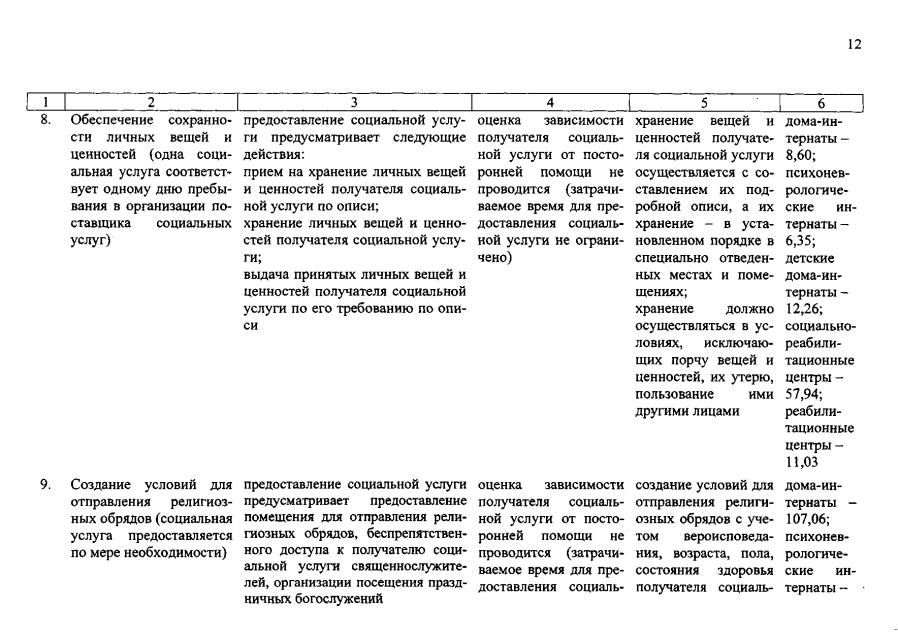 12

| 1 | 2 | 3 | 4 | 5 | 6 |
|---|---|---|---|---|---|
| 8. | Обеспечение сохранности личных вещей и ценностей (одна социальная услуга соответствует одному дню пребывания в организации поставщика социальных услуг) | предоставление социальной услуги предусматривает следующие действия: прием на хранение личных вещей и ценностей получателя социальной услуги по описи; хранение личных вещей и ценностей получателя социальной услуги; выдача принятых личных вещей и ценностей получателя социальной услуги по его требованию по описи | оценка зависимости получателя социальной услуги от посторонней помощи не проводится (затрачиваемое время для предоставления социальной услуги не ограничено) | хранение вещей и ценностей получателя социальной услуги осуществляется с составлением их подробной описи, а их хранение – в установленном порядке в специально отведенных местах и помещениях; хранение должно осуществляться в условиях, исключающих порчу вещей и ценностей, их утерю, пользование ими другими лицами | дома-интернаты – 8,60; психоневрологические интернаты – 6,35; детские дома-интернаты – 12,26; социально-реабилитационные центры – 57,94; реабилитационные центры – 11,03 |
| 9. | Создание условий для отправления религиозных обрядов (социальная услуга предоставляется по мере необходимости) | предоставление социальной услуги предусматривает предоставление помещения для отправления религиозных обрядов, беспрепятственного доступа к получателю социальной услуги священнослужителей, организации посещения праздничных богослужений | оценка зависимости получателя социальной услуги от посторонней помощи не проводится (затрачиваемое время для предоставления социаль- | создание условий для отправления религиозных обрядов с учетом вероисповедания, возраста, пола, состояния здоровья получателя социаль- | дома-интернаты – 107,06; психоневрологические интернаты – |